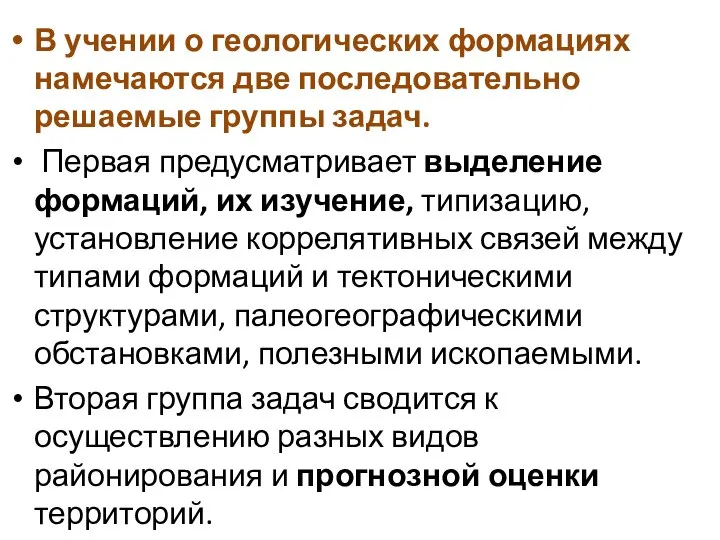 • В учении о геологических формациях намечаются две последовательно решаемые группы задач.

• Первая предусматривает выделение формаций, их изучение, типизацию, установление коррелятивных связей между типами формаций и тектоническими структурами, палеогеографическими обстановками, полезными ископаемыми.

• Вторая группа задач сводится к осуществлению разных видов районирования и прогнозной оценки территорий.